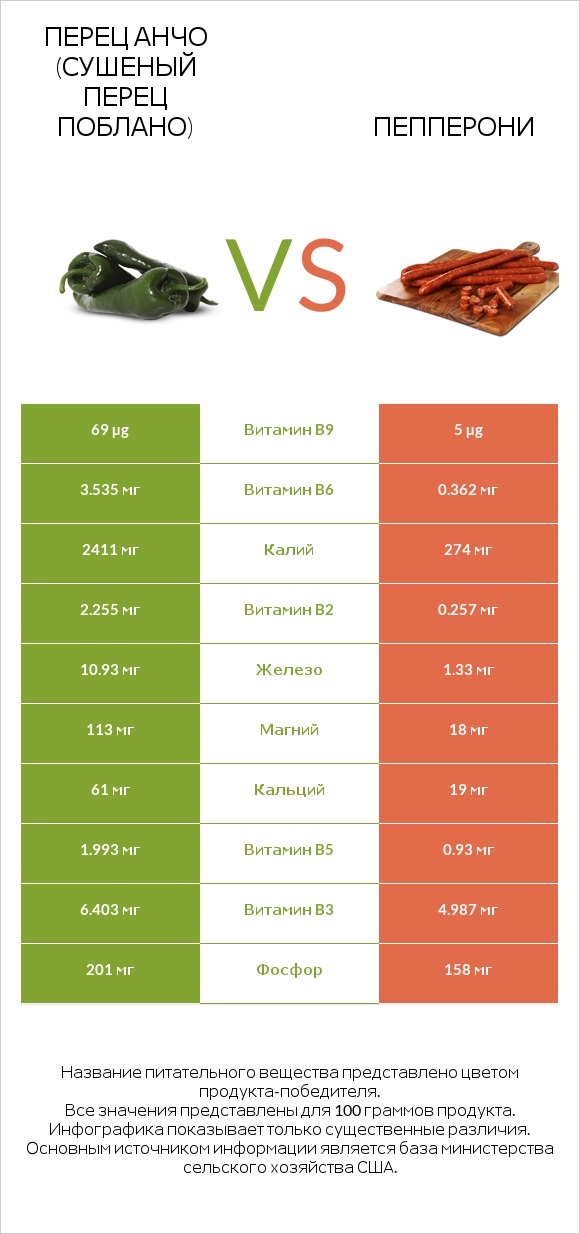 ПЕРЕЦ АНЧО (СУШЕНЫЙ ПЕРЕЦ ПОБЛАНО)

VS

ПЕППЕРОНИ

| 69 µg | Витамин B9 | 5 µg |
|---|---|---|
| 3.535 мг | Витамин B6 | 0.362 мг |
| 2411 мг | Калий | 274 мг |
| 2.255 мг | Витамин B2 | 0.257 мг |
| 10.93 мг | Железо | 1.33 мг |
| 113 мг | Магний | 18 мг |
| 61 мг | Кальций | 19 мг |
| 1.993 мг | Витамин B5 | 0.93 мг |
| 6.403 мг | Витамин B3 | 4.987 мг |
| 201 мг | Фосфор | 158 мг |

Название питательного вещества представлено цветом продукта-победителя.
Все значения представлены для 100 граммов продукта.
Инфографика показывает только существенные различия.
Основным источником информации является база министерства сельского хозяйства США.